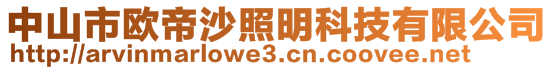 中山市欧帝沙照明科技有限公司
http://arvinmarlowe3.cn.coovee.net